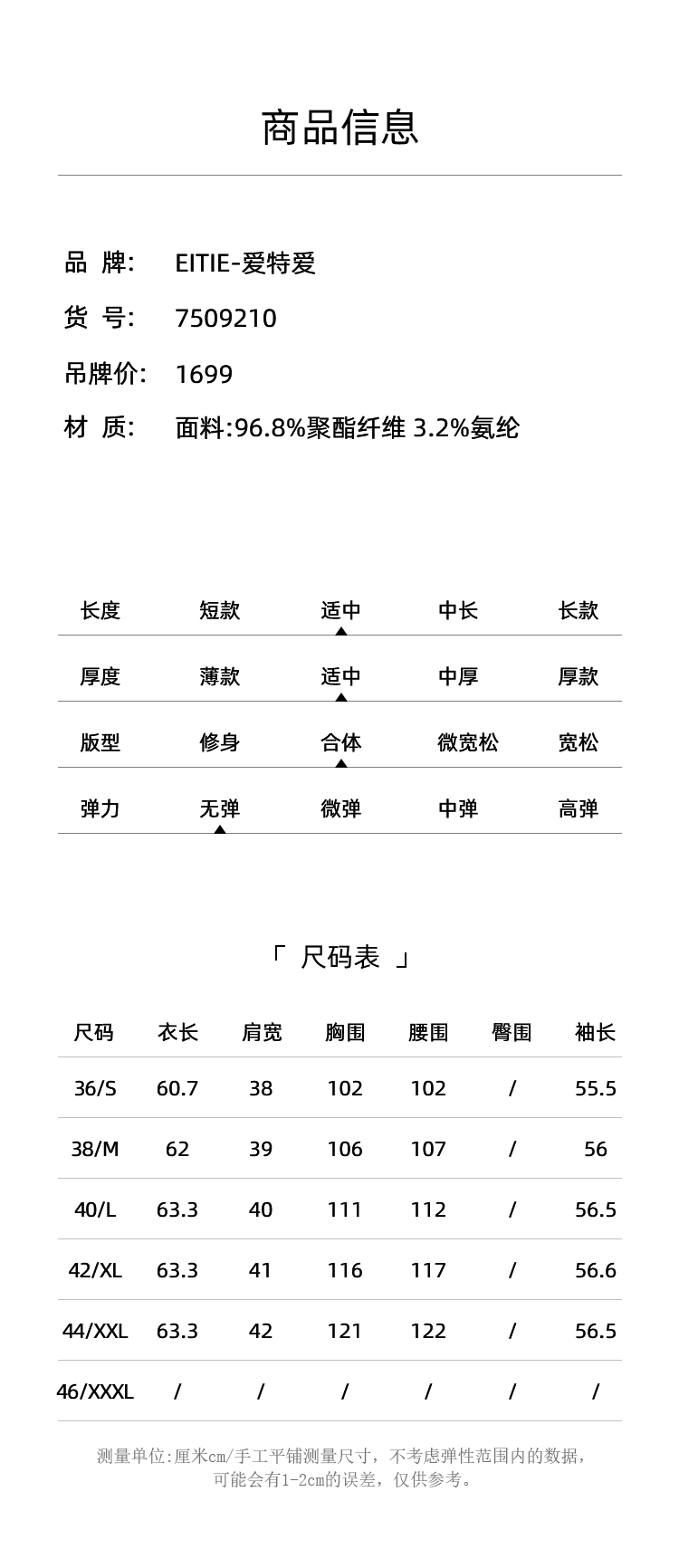 商品信息

品 牌: EITIE-爱特爱

货 号: 7509210

吊牌价: 1699

材 质: 面料:96.8%聚酯纤维 3.2%氨纶

| 长度 | 短款 | 适中 | 中长 | 长款 |
|---|---|---|---|---|
| 厚度 | 薄款 | 适中 | 中厚 | 厚款 |
| 版型 | 修身 | 合体 | 微宽松 | 宽松 |
| 弹力 | 无弹 | 微弹 | 中弹 | 高弹 |

「 尺码表 」

| 尺码 | 衣长 | 肩宽 | 胸围 | 腰围 | 臀围 | 袖长 |
|---|---|---|---|---|---|---|
| 36/S | 60.7 | 38 | 102 | 102 | / | 55.5 |
| 38/M | 62 | 39 | 106 | 107 | / | 56 |
| 40/L | 63.3 | 40 | 111 | 112 | / | 56.5 |
| 42/XL | 63.3 | 41 | 116 | 117 | / | 56.6 |
| 44/XXL | 63.3 | 42 | 121 | 122 | / | 56.5 |
| 46/XXXL | / | / | / | / | / | / |

测量单位:厘米cm/手工平铺测量尺寸，不考虑弹性范围内的数据，可能会有1-2cm的误差，仅供参考。